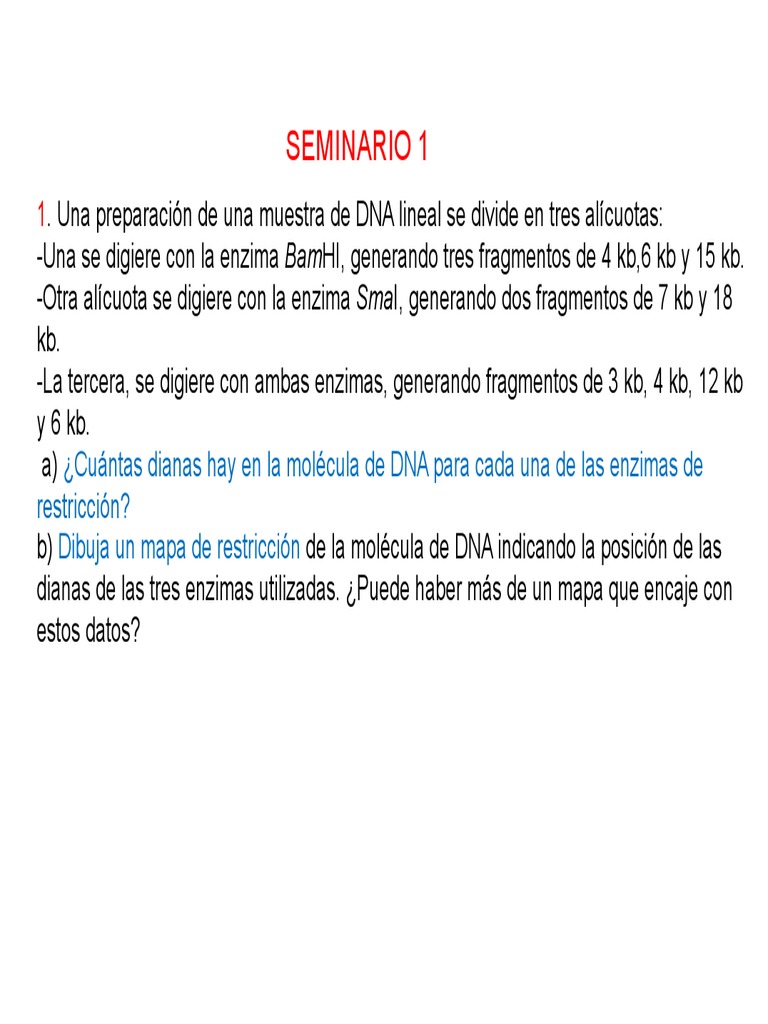 SEMINARIO 1

1. Una preparación de una muestra de DNA lineal se divide en tres alícuotas:
-Una se digiere con la enzima BamHI, generando tres fragmentos de 4 kb,6 kb y 15 kb.
-Otra alícuota se digiere con la enzima SmaI, generando dos fragmentos de 7 kb y 18 kb.
-La tercera, se digiere con ambas enzimas, generando fragmentos de 3 kb, 4 kb, 12 kb y 6 kb.
a) ¿Cuántas dianas hay en la molécula de DNA para cada una de las enzimas de restricción?
b) Dibuja un mapa de restricción de la molécula de DNA indicando la posición de las dianas de las tres enzimas utilizadas. ¿Puede haber más de un mapa que encaje con estos datos?